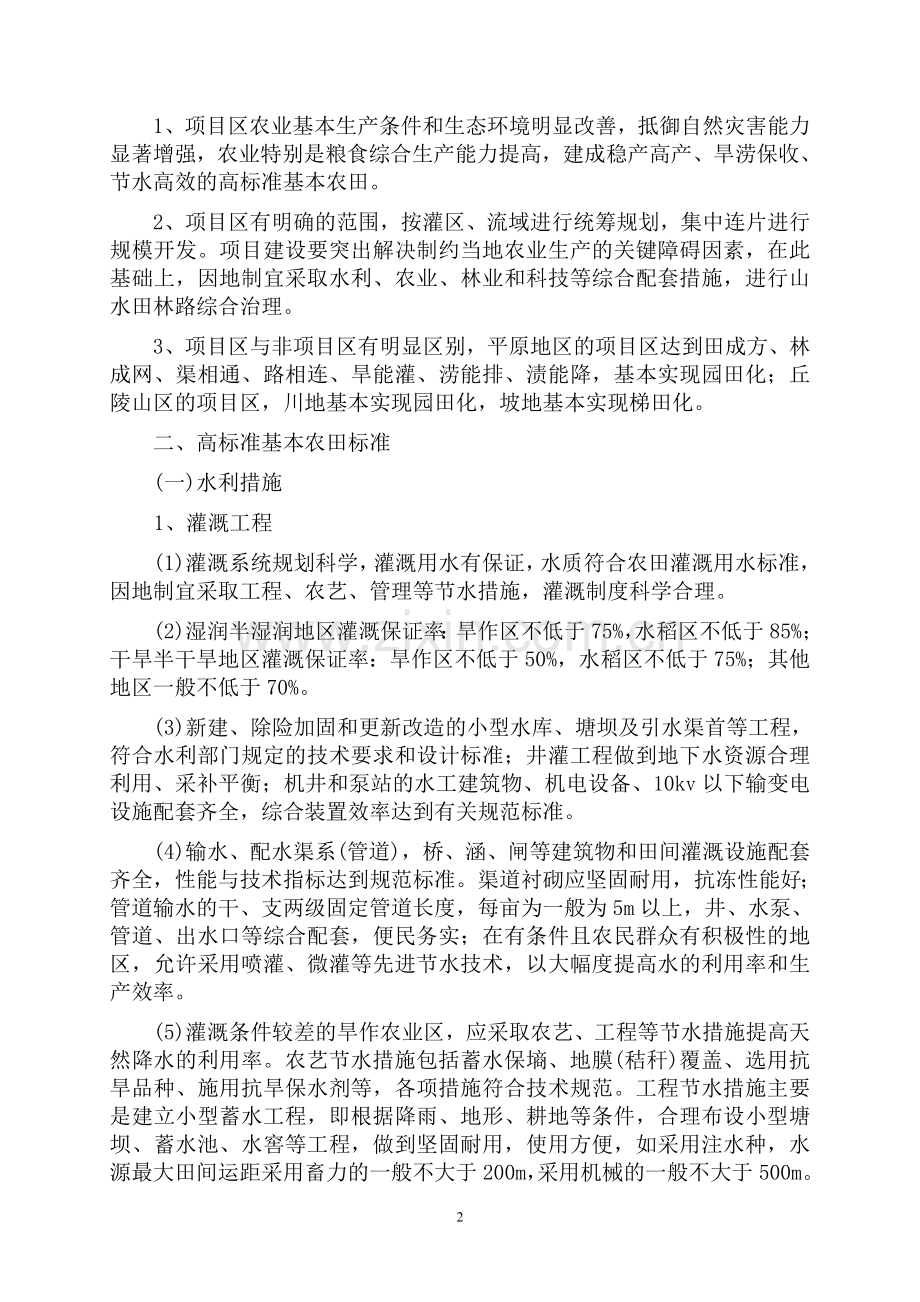 1、项目区农业基本生产条件和生态环境明显改善，抵御自然灾害能力显著增强，农业特别是粮食综合生产能力提高，建成稳产高产、旱涝保收、节水高效的高标准基本农田。

2、项目区有明确的范围，按灌区、流域进行统筹规划，集中连片进行规模开发。项目建设要突出解决制约当地农业生产的关键障碍因素，在此基础上，因地制宜采取水利、农业、林业和科技等综合配套措施，进行山水田林路综合治理。

3、项目区与非项目区有明显区别，平原地区的项目区达到田成方、林成网、渠相通、路相连、旱能灌、涝能排、渍能降，基本实现园田化；丘陵山区的项目区，川地基本实现园田化，坡地基本实现梯田化。

二、高标准基本农田标准

(一)水利措施

1、灌溉工程

(1)灌溉系统规划科学，灌溉用水有保证，水质符合农田灌溉用水标准，因地制宜采取工程、农艺、管理等节水措施，灌溉制度科学合理。

(2)湿润半湿润地区灌溉保证率：旱作区不低于75%，水稻区不低于85%；干旱半干旱地区灌溉保证率：旱作区不低于50%，水稻区不低于75%；其他地区一般不低于70%。

(3)新建、除险加固和更新改造的小型水库、塘坝及引水渠首等工程，符合水利部门规定的技术要求和设计标准；井灌工程做到地下水资源合理利用、采补平衡；机井和泵站的水工建筑物、机电设备、10kv以下输变电设施配套齐全，综合装置效率达到有关规范标准。

(4)输水、配水渠系(管道)，桥、涵、闸等建筑物和田间灌溉设施配套齐全，性能与技术指标达到规范标准。渠道衬砌应坚固耐用，抗冻性能好；管道输水的干、支两级固定管道长度，每亩为一般为5m以上，井、水泵、管道、出水口等综合配套，便民务实；在有条件且农民群众有积极性的地区，允许采用喷灌、微灌等先进节水技术，以大幅度提高水的利用率和生产效率。

(5)灌溉条件较差的旱作农业区，应采取农艺、工程等节水措施提高天然降水的利用率。农艺节水措施包括蓄水保墒、地膜(秸秆)覆盖、选用抗旱品种、施用抗旱保水剂等，各项措施符合技术规范。工程节水措施主要是建立小型蓄水工程，即根据降雨、地形、耕地等条件，合理布设小型塘坝、蓄水池、水窖等工程，做到坚固耐用，使用方便，如采用注水种，水源最大田间运距采用畜力的一般不大于200m，采用机械的一般不大于500m。

2